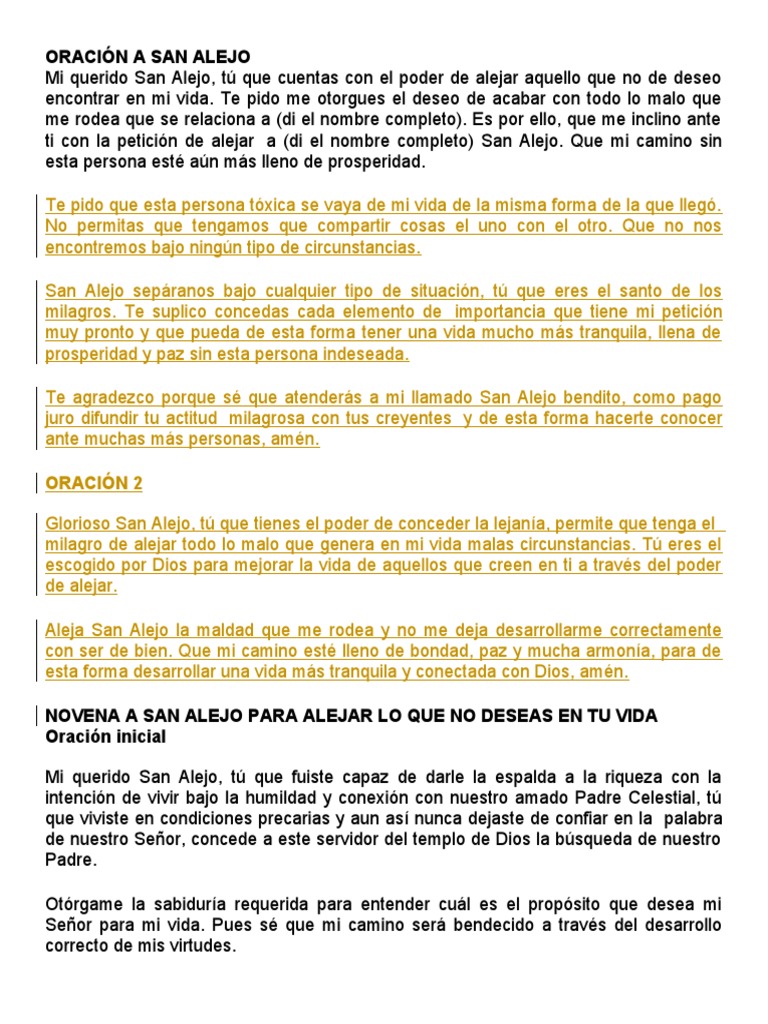 ORACIÓN A SAN ALEJO
Mi querido San Alejo, tú que cuentas con el poder de alejar aquello que no de deseo encontrar en mi vida. Te pido me otorgues el deseo de acabar con todo lo malo que me rodea que se relaciona a (di el nombre completo). Es por ello, que me inclino ante ti con la petición de alejar a (di el nombre completo) San Alejo. Que mi camino sin esta persona esté aún más lleno de prosperidad.

Te pido que esta persona tóxica se vaya de mi vida de la misma forma de la que llegó. No permitas que tengamos que compartir cosas el uno con el otro. Que no nos encontremos bajo ningún tipo de circunstancias.

San Alejo sepáranos bajo cualquier tipo de situación, tú que eres el santo de los milagros. Te suplico concedas cada elemento de importancia que tiene mi petición muy pronto y que pueda de esta forma tener una vida mucho más tranquila, llena de prosperidad y paz sin esta persona indeseada.

Te agradezco porque sé que atenderás a mi llamado San Alejo bendito, como pago juro difundir tu actitud milagrosa con tus creyentes y de esta forma hacerte conocer ante muchas más personas, amén.

ORACIÓN 2

Glorioso San Alejo, tú que tienes el poder de conceder la lejanía, permite que tenga el milagro de alejar todo lo malo que genera en mi vida malas circunstancias. Tú eres el escogido por Dios para mejorar la vida de aquellos que creen en ti a través del poder de alejar.

Aleja San Alejo la maldad que me rodea y no me deja desarrollarme correctamente con ser de bien. Que mi camino esté lleno de bondad, paz y mucha armonía, para de esta forma desarrollar una vida más tranquila y conectada con Dios, amén.

NOVENA A SAN ALEJO PARA ALEJAR LO QUE NO DESEAS EN TU VIDA
Oración inicial

Mi querido San Alejo, tú que fuiste capaz de darle la espalda a la riqueza con la intención de vivir bajo la humildad y conexión con nuestro amado Padre Celestial, tú que viviste en condiciones precarias y aun así nunca dejaste de confiar en la palabra de nuestro Señor, concede a este servidor del templo de Dios la búsqueda de nuestro Padre.

Otórgame la sabiduría requerida para entender cuál es el propósito que desea mi Señor para mi vida. Pues sé que mi camino será bendecido a través del desarrollo correcto de mis virtudes.